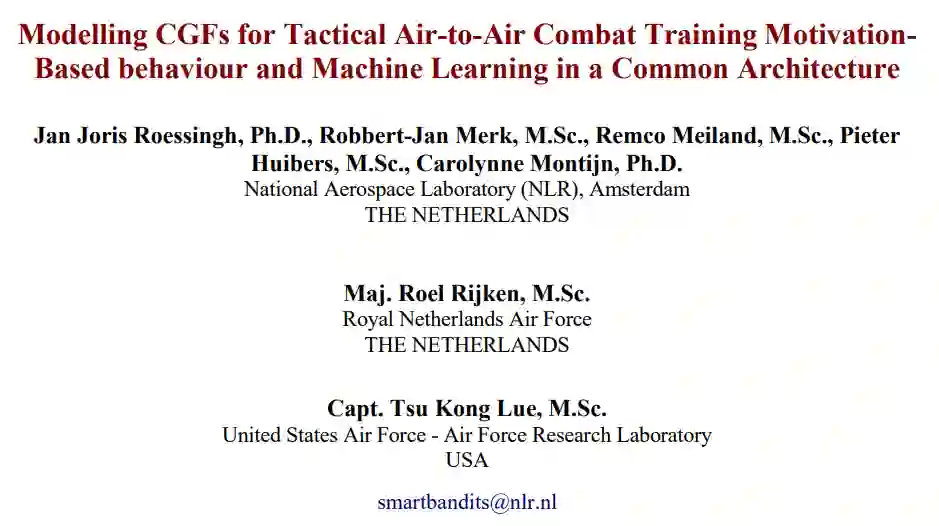 Modelling CGFs for Tactical Air-to-Air Combat Training Motivation-Based behaviour and Machine Learning in a Common Architecture

Jan Joris Roessingh, Ph.D., Robbert-Jan Merk, M.Sc., Remco Meiland, M.Sc., Pieter Huibers, M.Sc., Carolynne Montijn, Ph.D.
National Aerospace Laboratory (NLR), Amsterdam
THE NETHERLANDS

Maj. Roel Rijken, M.Sc.
Royal Netherlands Air Force
THE NETHERLANDS

Capt. Tsu Kong Lue, M.Sc.
United States Air Force - Air Force Research Laboratory
USA

smartbandits@nlr.nl